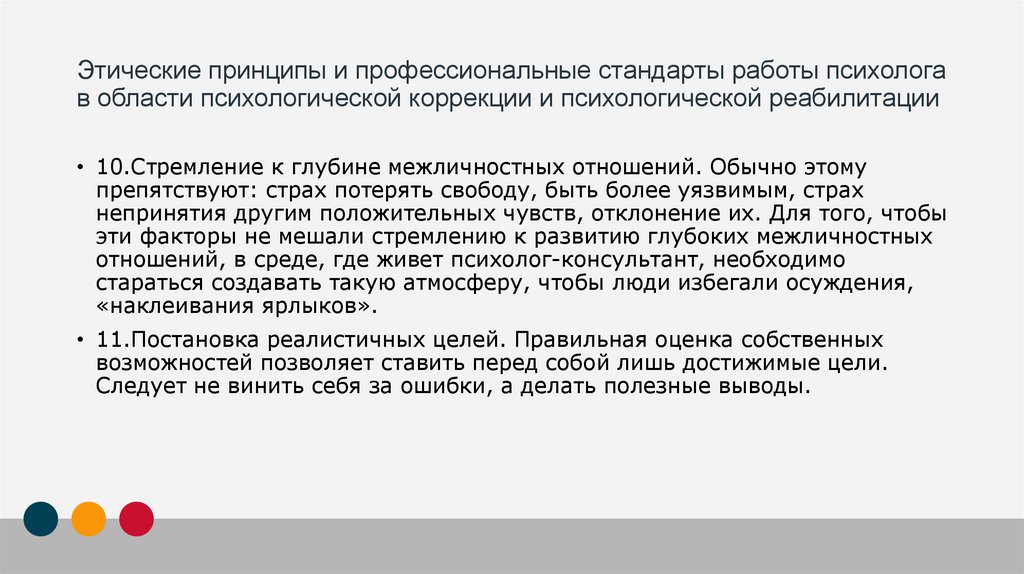 Этические принципы и профессиональные стандарты работы психолога в области психологической коррекции и психологической реабилитации

• 10.Стремление к глубине межличностных отношений. Обычно этому препятствуют: страх потерять свободу, быть более уязвимым, страх непринятия другим положительных чувств, отклонение их. Для того, чтобы эти факторы не мешали стремлению к развитию глубоких межличностных отношений, в среде, где живет психолог-консультант, необходимо стараться создавать такую атмосферу, чтобы люди избегали осуждения, «наклеивания ярлыков».

• 11.Постановка реалистичных целей. Правильная оценка собственных возможностей позволяет ставить перед собой лишь достижимые цели. Следует не винить себя за ошибки, а делать полезные выводы.